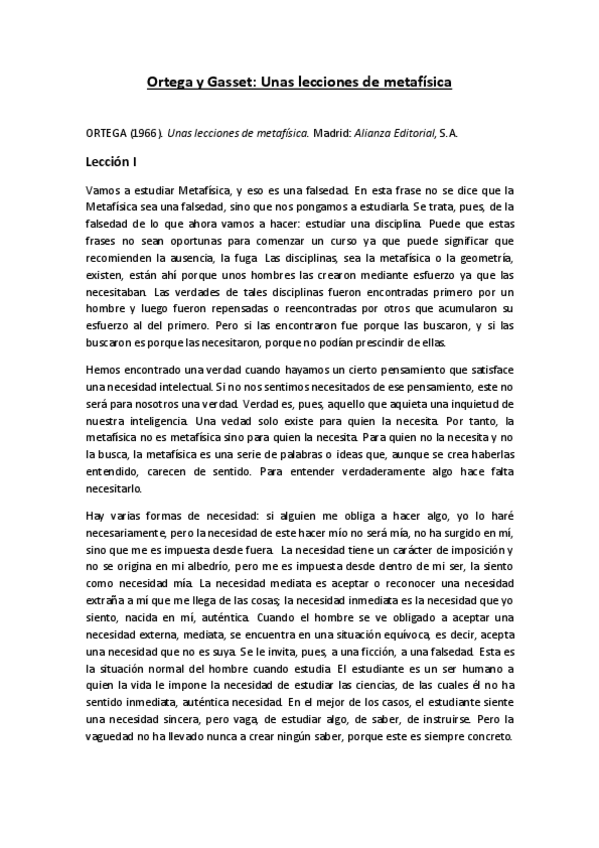 Ortega y Gasset: Unas lecciones de metafísica

ORTEGA (1966). Unas lecciones de metafísica. Madrid: Alianza Editorial, S.A.

Lección I

Vamos a estudiar Metafísica, y eso es una falsedad. En esta frase no se dice que la Metafísica sea una falsedad, sino que nos pongamos a estudiarla. Se trata, pues, de la falsedad de lo que ahora vamos a hacer: estudiar una disciplina. Puede que estas frases no sean oportunas para comenzar un curso ya que puede significar que recomienden la ausencia, la fuga. Las disciplinas, sea la metafísica o la geometría, existen, están ahí porque unos hombres las crearon mediante esfuerzo ya que las necesitaban. Las verdades de tales disciplinas fueron encontradas primero por un hombre y luego fueron repensadas o reencontradas por otros que acumularon su esfuerzo al del primero. Pero si las encontraron fue porque las buscaron, y si las buscaron es porque las necesitaron, porque no podían prescindir de ellas.

Hemos encontrado una verdad cuando hayamos un cierto pensamiento que satisface una necesidad intelectual. Si no nos sentimos necesitados de ese pensamiento, este no será para nosotros una verdad. Verdad es, pues, aquello que aquieta una inquietud de nuestra inteligencia. Una vedad solo existe para quien la necesita. Por tanto, la metafísica no es metafísica sino para quien la necesita. Para quien no la necesita y no la busca, la metafísica es una serie de palabras o ideas que, aunque se crea haberlas entendido, carecen de sentido. Para entender verdaderamente algo hace falta necesitarlo.

Hay varias formas de necesidad: si alguien me obliga a hacer algo, yo lo haré necesariamente, pero la necesidad de este hacer mío no será mía, no ha surgido en mí, sino que me es impuesta desde fuera. La necesidad tiene un carácter de imposición y no se origina en mi albedrío, pero me es impuesta desde dentro de mi ser, la siento como necesidad mía. La necesidad mediata es aceptar o reconocer una necesidad extraña a mí que me llega de las cosas; la necesidad inmediata es la necesidad que yo siento, nacida en mí, auténtica. Cuando el hombre se ve obligado a aceptar una necesidad externa, mediata, se encuentra en una situación equívoca, es decir, acepta una necesidad que no es suya. Se le invita, pues, a una ficción, a una falsedad. Esta es la situación normal del hombre cuando estudia. El estudiante es un ser humano a quien la vida le impone la necesidad de estudiar las ciencias, de las cuales él no ha sentido inmediata, auténtica necesidad. En el mejor de los casos, el estudiante siente una necesidad sincera, pero vaga, de estudiar algo, de saber, de instruirse. Pero la vaguedad no ha llevado nunca a crear ningún saber, porque este es siempre concreto.